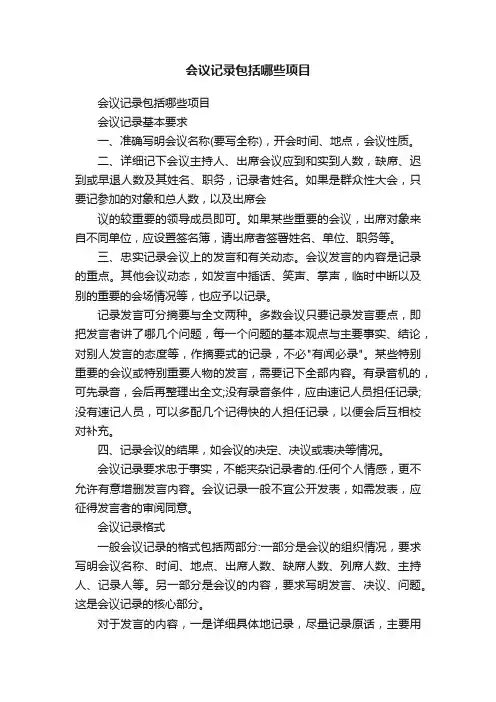 会议记录包括哪些项目

会议记录包括哪些项目

会议记录基本要求

一、准确写明会议名称(要写全称)，开会时间、地点，会议性质。

二、详细记下会议主持人、出席会议应到和实到人数，缺席、迟到或早退人数及其姓名、职务，记录者姓名。如果是群众性大会，只要记参加的对象和总人数，以及出席会

议的较重要的领导成员即可。如果某些重要的会议，出席对象来自不同单位，应设置签名簿，请出席者签署姓名、单位、职务等。

三、忠实记录会议上的发言和有关动态。会议发言的内容是记录的重点。其他会议动态，如发言中插话、笑声、掌声，临时中断以及别的重要的会场情况等，也应予以记录。

记录发言可分摘要与全文两种。多数会议只要记录发言要点，即把发言者讲了哪几个问题，每一个问题的基本观点与主要事实、结论，对别人发言的态度等，作摘要式的记录，不必"有闻必录"。某些特别重要的会议或特别重要人物的发言，需要记下全部内容。有录音机的，可先录音，会后再整理出全文;没有录音条件，应由速记人员担任记录;没有速记人员，可以多配几个记得快的人担任记录，以便会后互相校对补充。

四、记录会议的结果，如会议的决定、决议或表决等情况。

会议记录要求忠于事实，不能夹杂记录者的.任何个人情感，更不允许有意增删发言内容。会议记录一般不宜公开发表，如需发表，应征得发言者的审阅同意。

会议记录格式

一般会议记录的格式包括两部分:一部分是会议的组织情况，要求写明会议名称、时间、地点、出席人数、缺席人数、列席人数、主持人、记录人等。另一部分是会议的内容，要求写明发言、决议、问题。这是会议记录的核心部分。

对于发言的内容，一是详细具体地记录，尽量记录原话，主要用